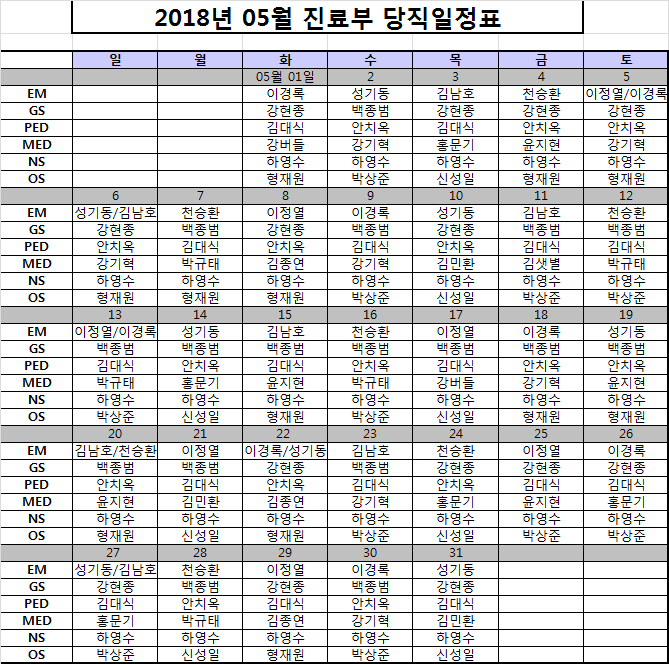 2018년 05월 진료부 당직일정표

| | 일 | 월 | 화 | 수 | 목 | 금 | 토 |
|---|---|---|---|---|---|---|---|
| | | | 05월 01일 | 2 | 3 | 4 | 5 |
| EM | | | 이경록 | 성기동 | 김남호 | 천승환 | 이정열/이경록 |
| GS | | | 강현종 | 백종범 | 강현종 | 강현종 | 강현종 |
| PED | | | 김대식 | 안치옥 | 김대식 | 안치옥 | 안치옥 |
| MED | | | 강버들 | 강기혁 | 홍문기 | 윤지현 | 강기혁 |
| NS | | | 하영수 | 하영수 | 하영수 | 하영수 | 하영수 |
| OS | | | 형재원 | 박상준 | 신성일 | 형재원 | 형재원 |
| | 6 | 7 | 8 | 9 | 10 | 11 | 12 |
| EM | 성기동/김남호 | 천승환 | 이정열 | 이경록 | 성기동 | 김남호 | 천승환 |
| GS | 강현종 | 백종범 | 강현종 | 백종범 | 강현종 | 백종범 | 백종범 |
| PED | 안치옥 | 김대식 | 안치옥 | 김대식 | 안치옥 | 김대식 | 김대식 |
| MED | 강기혁 | 박규태 | 김종연 | 강기혁 | 김민환 | 김샛별 | 박규태 |
| NS | 하영수 | 하영수 | 하영수 | 하영수 | 하영수 | 하영수 | 하영수 |
| OS | 형재원 | 형재원 | 형재원 | 박상준 | 신성일 | 박상준 | 박상준 |
| | 13 | 14 | 15 | 16 | 17 | 18 | 19 |
| EM | 이정열/이경록 | 성기동 | 김남호 | 천승환 | 이정열 | 이경록 | 성기동 |
| GS | 백종범 | 백종범 | 백종범 | 백종범 | 백종범 | 백종범 | 백종범 |
| PED | 김대식 | 안치옥 | 김대식 | 안치옥 | 김대식 | 안치옥 | 안치옥 |
| MED | 박규태 | 홍문기 | 윤지현 | 박규태 | 강버들 | 강기혁 | 윤지현 |
| NS | 하영수 | 하영수 | 하영수 | 하영수 | 하영수 | 하영수 | 하영수 |
| OS | 박상준 | 신성일 | 형재원 | 박상준 | 신성일 | 형재원 | 형재원 |
| | 20 | 21 | 22 | 23 | 24 | 25 | 26 |
| EM | 김남호/천승환 | 이정열 | 이경록/성기동 | 김남호 | 천승환 | 이정열 | 이경록 |
| GS | 백종범 | 백종범 | 강현종 | 백종범 | 강현종 | 강현종 | 강현종 |
| PED | 안치옥 | 김대식 | 안치옥 | 김대식 | 안치옥 | 김대식 | 김대식 |
| MED | 윤지현 | 김민환 | 김종연 | 강기혁 | 홍문기 | 윤지현 | 홍문기 |
| NS | 하영수 | 하영수 | 하영수 | 하영수 | 하영수 | 하영수 | 하영수 |
| OS | 형재원 | 신성일 | 형재원 | 박상준 | 신성일 | 박상준 | 박상준 |
| | 27 | 28 | 29 | 30 | 31 | | |
| EM | 성기동/김남호 | 천승환 | 이정열 | 이경록 | 성기동 | | |
| GS | 강현종 | 백종범 | 강현종 | 백종범 | 강현종 | | |
| PED | 김대식 | 안치옥 | 김대식 | 안치옥 | 김대식 | | |
| MED | 홍문기 | 박규태 | 김종연 | 강기혁 | 김민환 | | |
| NS | 하영수 | 하영수 | 하영수 | 하영수 | 하영수 | | |
| OS | 박상준 | 신성일 | 형재원 | 박상준 | 신성일 | | |